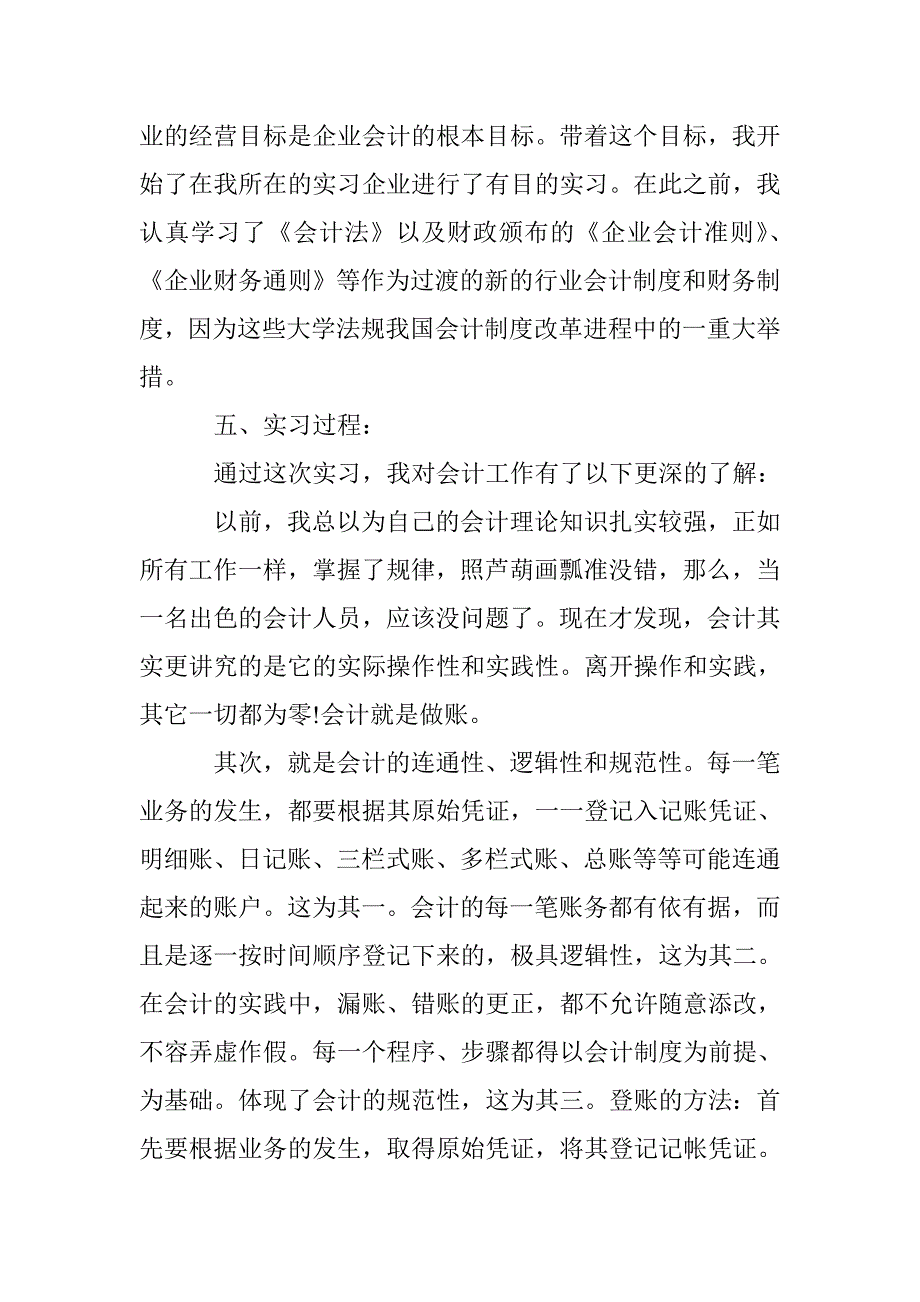 业的经营目标是企业会计的根本目标。带着这个目标，我开始了在我所在的实习企业进行了有目的实习。在此之前，我认真学习了《会计法》以及财政颁布的《企业会计准则》、《企业财务通则》等作为过渡的新的行业会计制度和财务制度，因为这些大学法规我国会计制度改革进程中的一重大举措。

五、实习过程：

通过这次实习，我对会计工作有了以下更深的了解：

以前，我总以为自己的会计理论知识扎实较强，正如所有工作一样，掌握了规律，照芦葫画瓢准没错，那么，当一名出色的会计人员，应该没问题了。现在才发现，会计其实更讲究的是它的实际操作性和实践性。离开操作和实践，其它一切都为零!会计就是做账。

其次，就是会计的连通性、逻辑性和规范性。每一笔业务的发生，都要根据其原始凭证，一一登记入记账凭证、明细账、日记账、三栏式账、多栏式账、总账等等可能连通起来的账户。这为其一。会计的每一笔账务都有依有据，而且是逐一按时间顺序登记下来的，极具逻辑性，这为其二。在会计的实践中，漏账、错账的更正，都不允许随意添改，不容弄虚作假。每一个程序、步骤都得以会计制度为前提、为基础。体现了会计的规范性，这为其三。登账的方法：首先要根据业务的发生，取得原始凭证，将其登记记帐凭证。